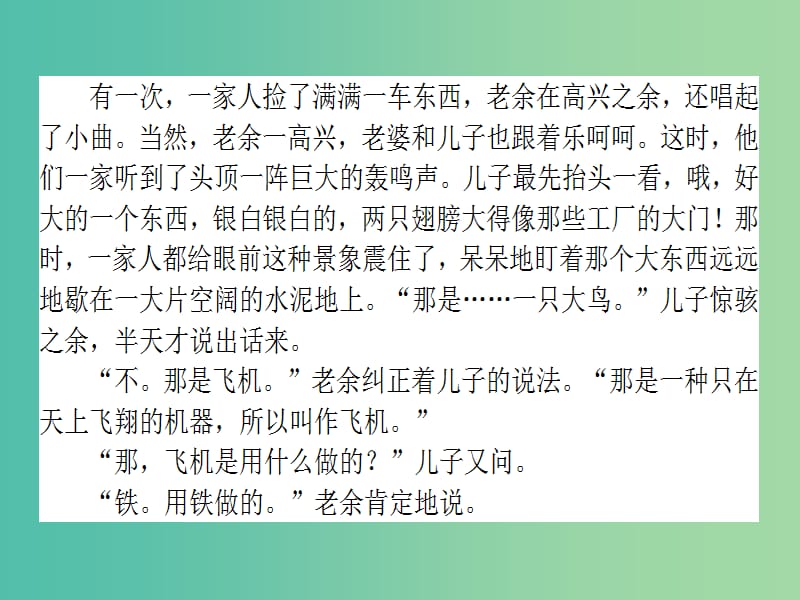 有一次，一家人捡了满满一车东西，老余在高兴之余，还唱起了小曲。当然，老余一高兴，老婆和儿子也跟着乐呵呵。这时，他们一家听到了头顶一阵巨大的轰鸣声。儿子最先抬头一看，哦，好大的一个东西，银白银白的，两只翅膀大得像那些工厂的大门！那时，一家人都给眼前这种景象震住了，呆呆地盯着那个大东西远远地歇在一大片空阔的水泥地上。“那是……一只大鸟。”儿子惊骇之余，半天才说出话来。

“不。那是飞机。”老余纠正着儿子的说法。“那是一种只在天上飞翔的机器，所以叫作飞机。”

“那，飞机是用什么做的？”儿子又问。

“铁。用铁做的。”老余肯定地说。